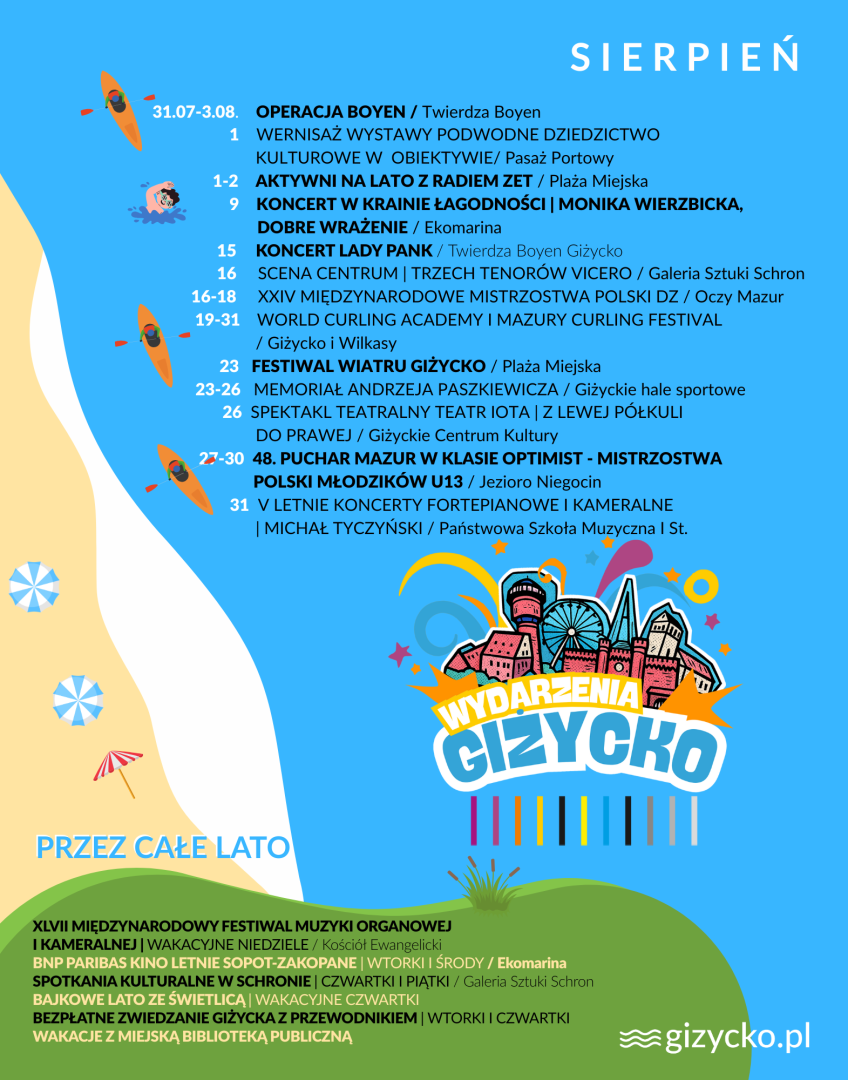 SIERPIEŃ

31.07-3.08. OPERACJA BOYEN / Twierdza Boyen
1 WERNISAŻ WYSTAWY PODWODNE DZIEDZICTWO KULTUROWE W OBIEKTYWIE/ Pasaż Portowy
1-2 AKTYWNI NA LATO Z RADIEM ZET / Plaża Miejska
9 KONCERT W KRAINIE ŁAGODNOŚCI | MONIKA WIERZBICKA, DOBRE WRAŻENIE / Ekomarina
15 KONCERT LADY PANK / Twierdza Boyen Giżycko
16 SCENA CENTRUM | TRZECH TENORÓW VICERO / Galeria Sztuki Schron
16-18 XXIV MIĘDZYNARODOWE MISTRZOSTWA POLSKI DZ / Oczy Mazur
19-31 WORLD CURLING ACADEMY I MAZURY CURLING FESTIVAL / Giżycko i Wilkasy
23 FESTIWAL WIATRU GIŻYCKO / Plaża Miejska
23-26 MEMORIAŁ ANDRZEJA PASZKIEWICZA / Giżyckie hale sportowe
26 SPEKTAKL TEATRALNY TEATR IOTA | Z LEWEJ PÓŁKULI DO PRAWEJ / Giżyckie Centrum Kultury
27-30 48. PUCHAR MAZUR W KLASIE OPTIMIST - MISTRZOSTWA POLSKI MŁODZIKÓW U13 / Jezioro Niegocin
31 V LETNIE KONCERTY FORTEPIANOWE I KAMERALNE | MICHAŁ TYCZYŃSKI / Państwowa Szkoła Muzyczna I St.

WYDARZENIA GIŻYCKO

PRZEZ CAŁE LATO

XLVII MIĘDZYNARODOWY FESTIWAL MUZYKI ORGANOWEJ I KAMERALNEJ | WAKACYJNE NIEDZIELE / Kościół Ewangelicki
BNP PARIBAS KINO LETNIE SOPOT-ZAKOPANE | WTORKI I ŚRODY / Ekomarina
SPOTKANIA KULTURALNE W SCHRONIE | CZWARTKI I PIĄTKI / Galeria Sztuki Schron
BAJKOWE LATO ZE ŚWIETLICĄ | WAKACYJNE CZWARTKI
BEZPŁATNE ZWIEDZANIE GIŻYCKA Z PRZEWODNIKIEM | WTORKI I CZWARTKI
WAKACJE Z MIEJSKĄ BIBLIOTEKĄ PUBLICZNĄ

gizycko.pl